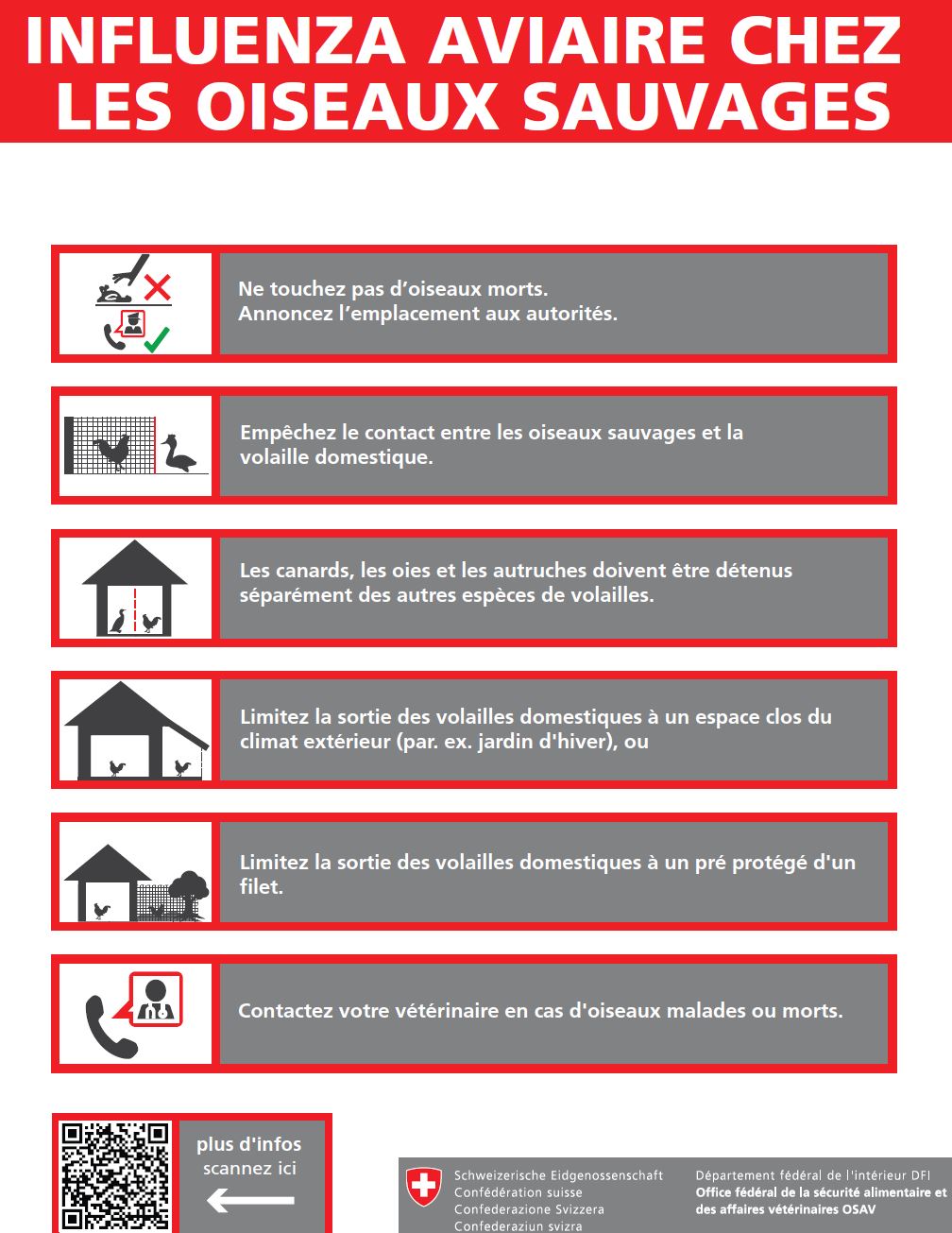 INFLUENZA AVIAIRE CHEZ LES OISEAUX SAUVAGES

Ne touchez pas d'oiseaux morts.
Annoncez l'emplacement aux autorités.

Empêchez le contact entre les oiseaux sauvages et la volaille domestique.

Les canards, les oies et les autruches doivent être détenus séparément des autres espèces de volailles.

Limitez la sortie des volailles domestiques à un espace clos du climat extérieur (par. ex. jardin d'hiver), ou

Limitez la sortie des volailles domestiques à un pré protégé d'un filet.

Contactez votre vétérinaire en cas d'oiseaux malades ou morts.

plus d'infos
scannez ici

Schweizerische Eidgenossenschaft
Confédération suisse
Confederazione Svizzera
Confederaziun svizra

Département fédéral de l'intérieur DFI
Office fédéral de la sécurité alimentaire et des affaires vétérinaires OSAV